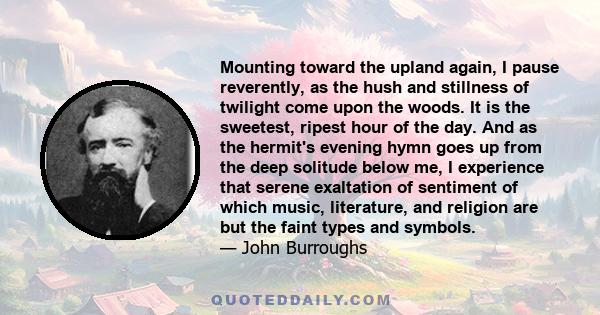 Mounting toward the upland again, I pause reverently, as the hush and stillness of twilight come upon the woods. It is the sweetest, ripest hour of the day. And as the hermit's evening hymn goes up from the deep solitude below me, I experience that serene exaltation of sentiment of which music, literature, and religion are but the faint types and symbols.
— John Burroughs

QUOTEDDAILY.COM